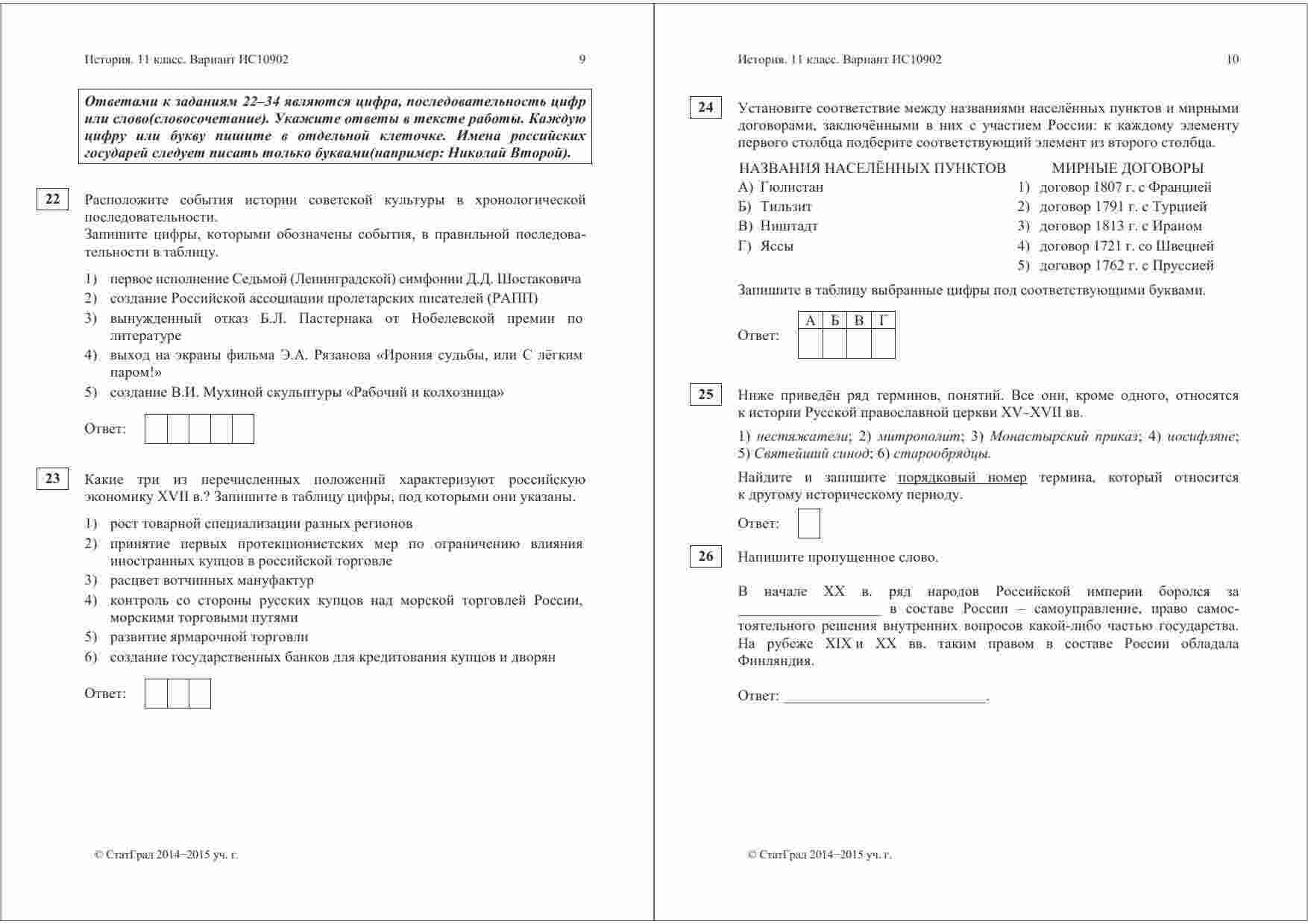 История. 11 класс. Вариант ИС10902 9

Ответами к заданиям 22–34 являются цифра, последовательность цифр или слово(словосочетание). Укажите ответы в тексте работы. Каждую цифру или букву пишите в отдельной клеточке. Имена российских государей следует писать только буквами(например: Николай Второй).

22 Расположите события истории советской культуры в хронологической последовательности.
Запишите цифры, которыми обозначены события, в правильной последовательности в таблицу.

1) первое исполнение Седьмой (Ленинградской) симфонии Д.Д. Шостаковича
2) создание Российской ассоциации пролетарских писателей (РАПП)
3) вынужденный отказ Б.Л. Пастернака от Нобелевской премии по литературе
4) выход на экраны фильма Э.А. Рязанова «Ирония судьбы, или С лёгким паром!»
5) создание В.И. Мухиной скульптуры «Рабочий и колхозница»

Ответ:

23 Какие три из перечисленных положений характеризуют российскую экономику XVII в.? Запишите в таблицу цифры, под которыми они указаны.

1) рост товарной специализации разных регионов
2) принятие первых протекционистских мер по ограничению влияния иностранных купцов в российской торговле
3) расцвет вотчинных мануфактур
4) контроль со стороны русских купцов над морской торговлей России, морскими торговыми путями
5) развитие ярмарочной торговли
6) создание государственных банков для кредитования купцов и дворян

Ответ:

© СтатГрад 2014−2015 уч. г.

История. 11 класс. Вариант ИС10902 10

24 Установите соответствие между названиями населённых пунктов и мирными договорами, заключёнными в них с участием России: к каждому элементу первого столбца подберите соответствующий элемент из второго столбца.

НАЗВАНИЯ НАСЕЛЁННЫХ ПУНКТОВ
А) Гюлистан
Б) Тильзит
В) Ништадт
Г) Яссы

МИРНЫЕ ДОГОВОРЫ
1) договор 1807 г. с Францией
2) договор 1791 г. с Турцией
3) договор 1813 г. с Ираном
4) договор 1721 г. со Швецией
5) договор 1762 г. с Пруссией

Запишите в таблицу выбранные цифры под соответствующими буквами.

Ответ:
| А | Б | В | Г |
|---|---|---|---|
|  |  |  |  |

25 Ниже приведён ряд терминов, понятий. Все они, кроме одного, относятся к истории Русской православной церкви XV–XVII вв.

1) нестяжатели; 2) митрополит; 3) Монастырский приказ; 4) иосифляне; 5) Святейший синод; 6) старообрядцы.

Найдите и запишите порядковый номер термина, который относится к другому историческому периоду.

Ответ:

26 Напишите пропущенное слово.

В начале XX в. ряд народов Российской империи боролся за ___________________ в составе России – самоуправление, право самостоятельного решения внутренних вопросов какой-либо частью государства. На рубеже XIX и XX вв. таким правом в составе России обладала Финляндия.

Ответ: ___________________________.

© СтатГрад 2014−2015 уч. г.